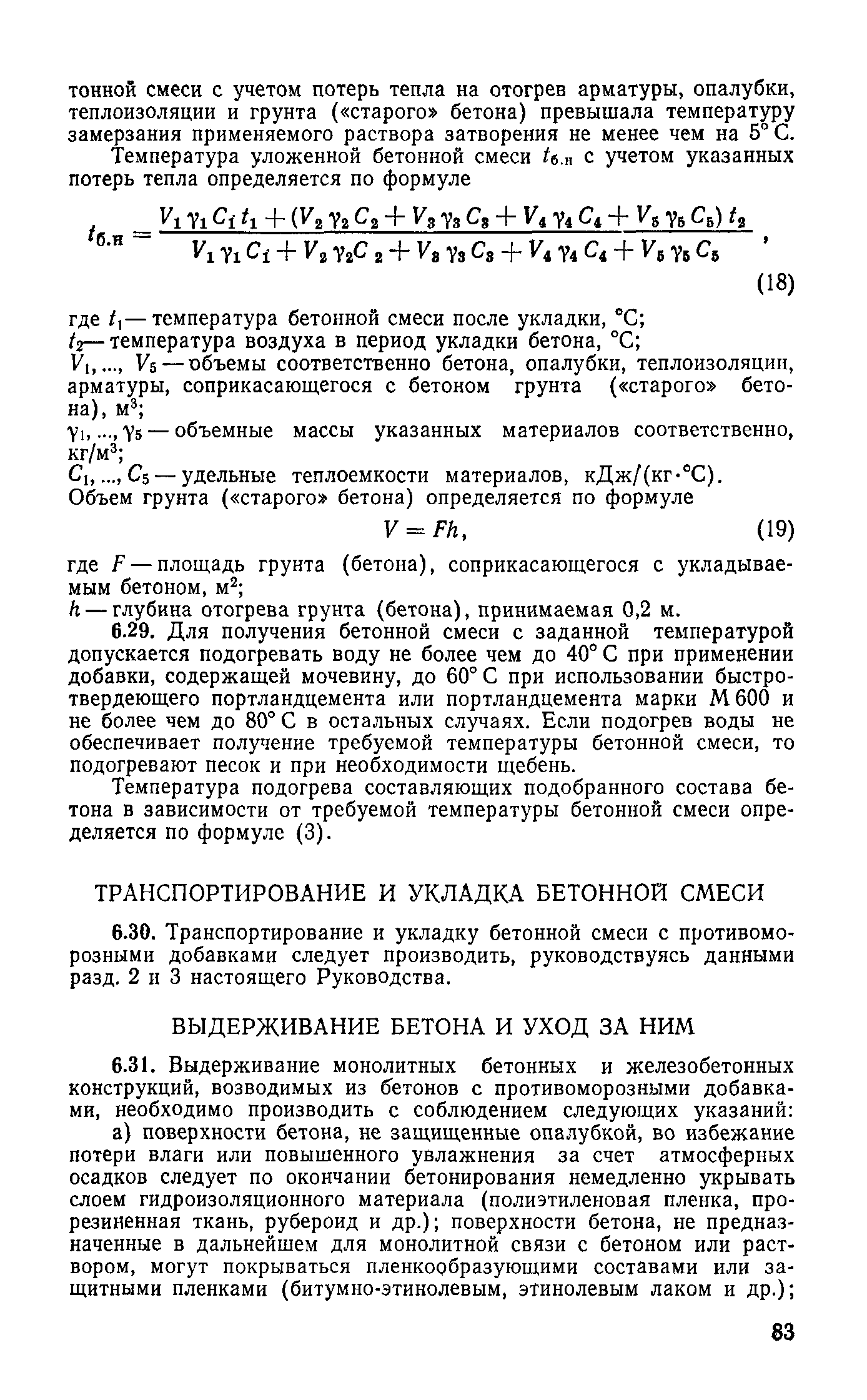 тонной смеси с учетом потерь тепла на отогрев арматуры, опалубки, теплоизоляции и грунта («старого» бетона) превышала температуру замерзания применяемого раствора затворения не менее чем на 5° С.

Температура уложенной бетонной смеси $t_{б.н}$ с учетом указанных потерь тепла определяется по формуле

$t_{б.н} = \frac{V_1 \gamma_1 C_1 t_1 + (V_2 \gamma_2 C_2 + V_3 \gamma_3 C_3 + V_4 \gamma_4 C_4 + V_5 \gamma_5 C_5) t_2}{V_1 \gamma_1 C_1 + V_2 \gamma_2 C_2 + V_3 \gamma_3 C_3 + V_4 \gamma_4 C_4 + V_5 \gamma_5 C_5}$, (18)

где $t_1$ — температура бетонной смеси после укладки, °С;
$t_2$ — температура воздуха в период укладки бетона, °С;
$V_1, ..., V_5$ — объемы соответственно бетона, опалубки, теплоизоляции, арматуры, соприкасающегося с бетоном грунта («старого» бетона), м$^3$;
$\gamma_1, ..., \gamma_5$ — объемные массы указанных материалов соответственно, кг/м$^3$;
$C_1, ..., C_5$ — удельные теплоемкости материалов, кДж/(кг·°С).
Объем грунта («старого» бетона) определяется по формуле

$V = Fh$, (19)

где $F$ — площадь грунта (бетона), соприкасающегося с укладываемым бетоном, м$^2$;
$h$ — глубина отогрева грунта (бетона), принимаемая 0,2 м.

6.29. Для получения бетонной смеси с заданной температурой допускается подогревать воду не более чем до 40° С при применении добавки, содержащей мочевину, до 60° С при использовании быстротвердеющего портландцемента или портландцемента марки М 600 и не более чем до 80° С в остальных случаях. Если подогрев воды не обеспечивает получение требуемой температуры бетонной смеси, то подогревают песок и при необходимости щебень.

Температура подогрева составляющих подобранного состава бетона в зависимости от требуемой температуры бетонной смеси определяется по формуле (3).

ТРАНСПОРТИРОВАНИЕ И УКЛАДКА БЕТОННОЙ СМЕСИ

6.30. Транспортирование и укладку бетонной смеси с противоморозными добавками следует производить, руководствуясь данными разд. 2 и 3 настоящего Руководства.

ВЫДЕРЖИВАНИЕ БЕТОНА И УХОД ЗА НИМ

6.31. Выдерживание монолитных бетонных и железобетонных конструкций, возводимых из бетонов с противоморозными добавками, необходимо производить с соблюдением следующих указаний:

а) поверхности бетона, не защищенные опалубкой, во избежание потери влаги или повышенного увлажнения за счет атмосферных осадков следует по окончании бетонирования немедленно укрывать слоем гидроизоляционного материала (полиэтиленовая пленка, прорезиненная ткань, рубероид и др.); поверхности бетона, не предназначенные в дальнейшем для монолитной связи с бетоном или раствором, могут покрываться пленкообразующими составами или защитными пленками (битумно-этинолевым, этинолевым лаком и др.);

83